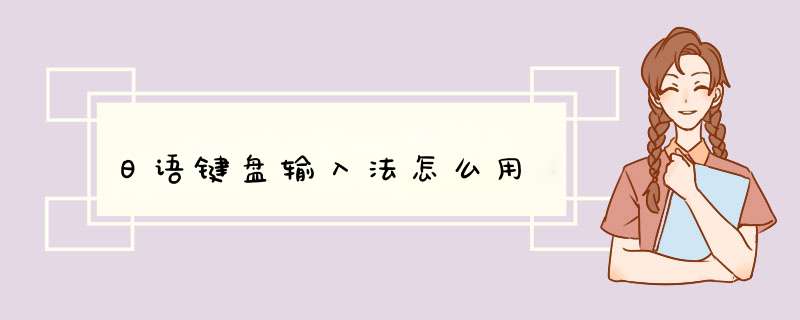 日语键盘输入法怎么用